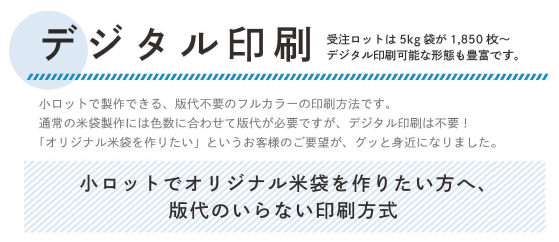 デジタル印刷

受注ロットは 5kg 袋が 1,850 枚～
デジタル印刷可能な形態も豊富です。

小ロットで製作できる、版代不要のフルカラーの印刷方法です。
通常の米袋製作には色数に合わせて版代が必要ですが、デジタル印刷は不要！
「オリジナル米袋を作りたい」というお客様のご要望が、グッと身近になりました。

小ロットでオリジナル米袋を作りたい方へ、
版代のいらない印刷方式